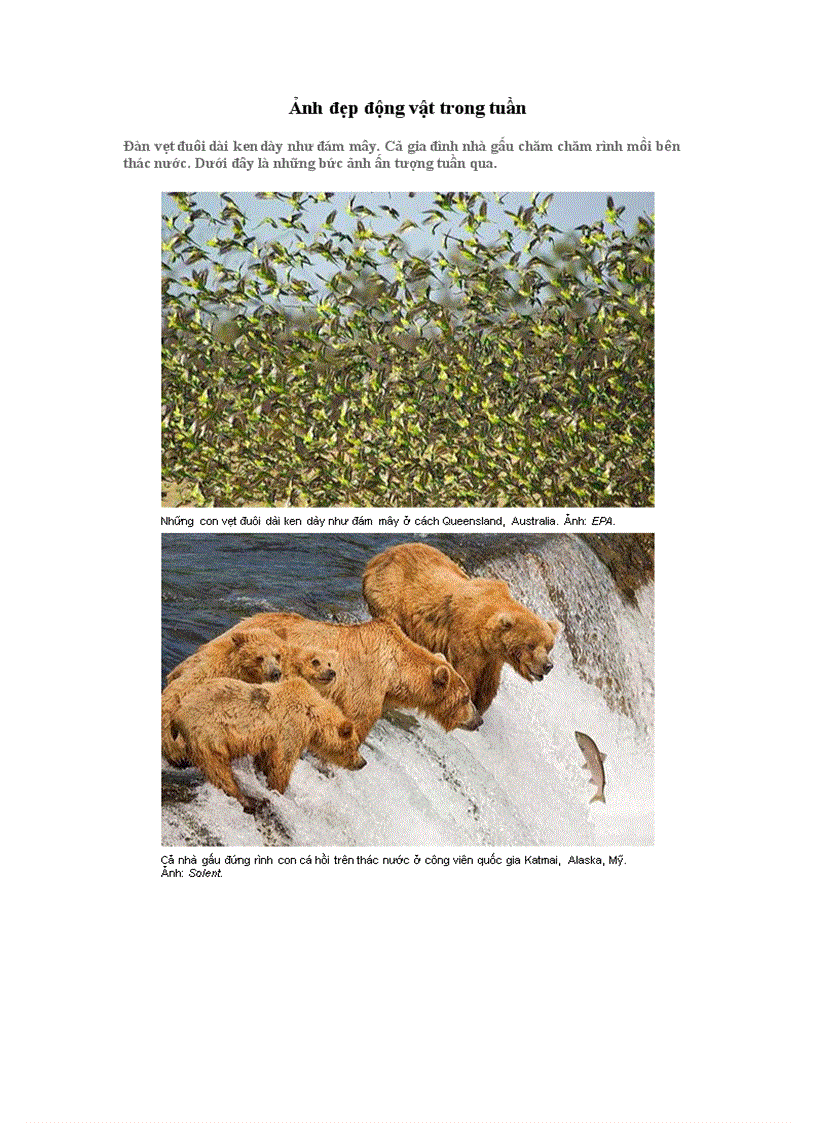 Ảnh đẹp động vật trong tuần

Đàn vẹt đuôi dài ken dày như đám mây. Cả gia đình nhà gấu chăm chăm rình mồi bên thác nước. Dưới đây là những bức ảnh ấn tượng tuần qua.

Những con vẹt đuôi dài ken dày như đám mây ở cách Queensland, Australia. Ảnh: EPA.

Cả nhà gấu đứng rình con cá hồi trên thác nước ở công viên quốc gia Katmai, Alaska, Mỹ. Ảnh: Solent.